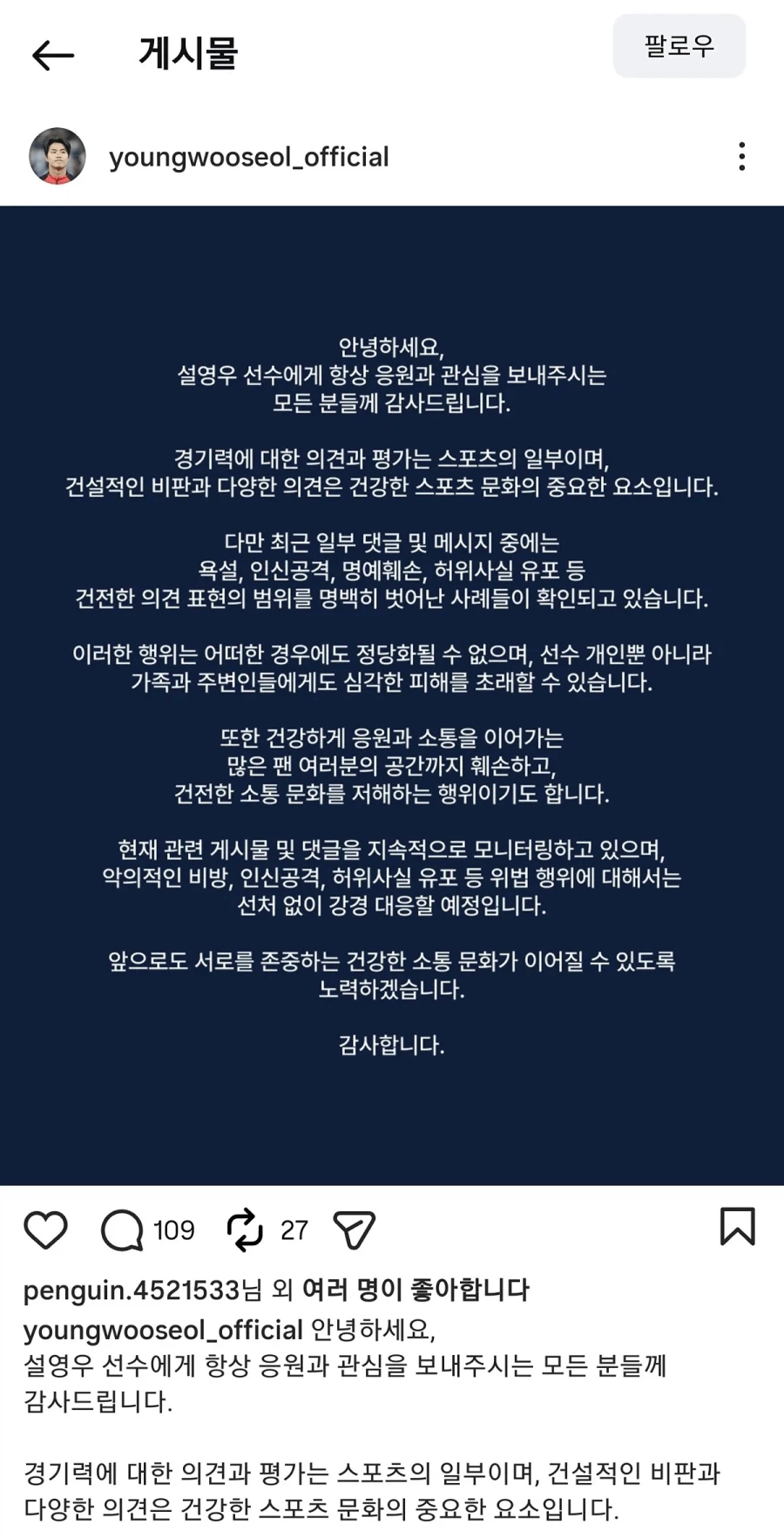 게시물

팔로우

youngwooseol_official

안녕하세요,
설영우 선수에게 항상 응원과 관심을 보내주시는 모든 분들께 감사드립니다.

경기력에 대한 의견과 평가는 스포츠의 일부이며, 건설적인 비판과 다양한 의견은 건강한 스포츠 문화의 중요한 요소입니다.

다만 최근 일부 댓글 및 메시지 중에는 욕설, 인신공격, 명예훼손, 허위사실 유포 등 건전한 의견 표현의 범위를 명백히 벗어난 사례들이 확인되고 있습니다.

이러한 행위는 어떠한 경우에도 정당화될 수 없으며, 선수 개인뿐 아니라 가족과 주변인들에게도 심각한 피해를 초래할 수 있습니다.

또한 건강하게 응원과 소통을 이어가는 많은 팬 여러분의 공간까지 훼손하고, 건전한 소통 문화를 저해하는 행위이기도 합니다.

현재 관련 게시물 및 댓글을 지속적으로 모니터링하고 있으며, 악의적인 비방, 인신공격, 허위사실 유포 등 위법 행위에 대해서는 선처 없이 강경 대응할 예정입니다.

앞으로도 서로를 존중하는 건강한 소통 문화가 이어질 수 있도록 노력하겠습니다.

감사합니다.

109 27

penguin.4521533님 외 여러 명이 좋아합니다
youngwooseol_official 안녕하세요,
설영우 선수에게 항상 응원과 관심을 보내주시는 모든 분들께 감사드립니다.

경기력에 대한 의견과 평가는 스포츠의 일부이며, 건설적인 비판과 다양한 의견은 건강한 스포츠 문화의 중요한 요소입니다.